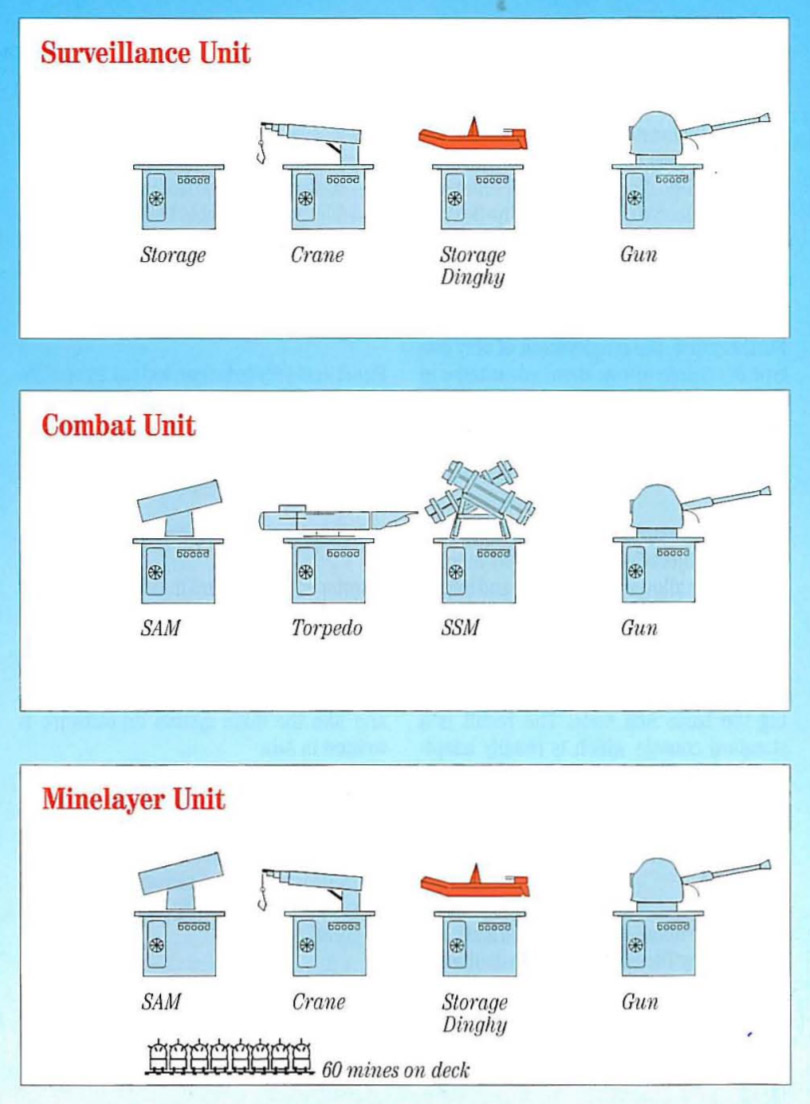 Surveillance Unit

Storage

Crane

Storage Dinghy

Gun

Combat Unit

SAM

Torpedo

SSM

Gun

Minelayer Unit

SAM

Crane

Storage Dinghy

Gun

60 mines on deck